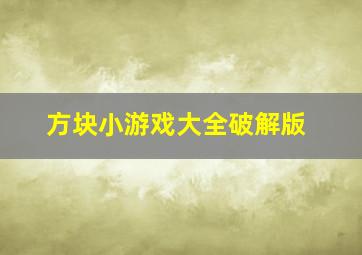 方块小游戏大全破解版